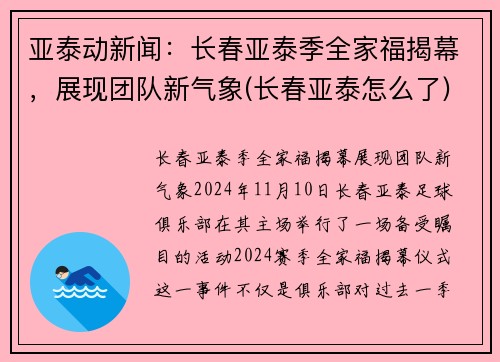 亚泰动新闻：长春亚泰季全家福揭幕，展现团队新气象(长春亚泰怎么了)

长春亚泰季全家福揭幕展现团队新气象2024年11月10日长春亚泰足球俱乐部在其主场举行了一场备受瞩目的活动2024赛季全家福揭幕仪式这一事件不仅是俱乐部对过去一季